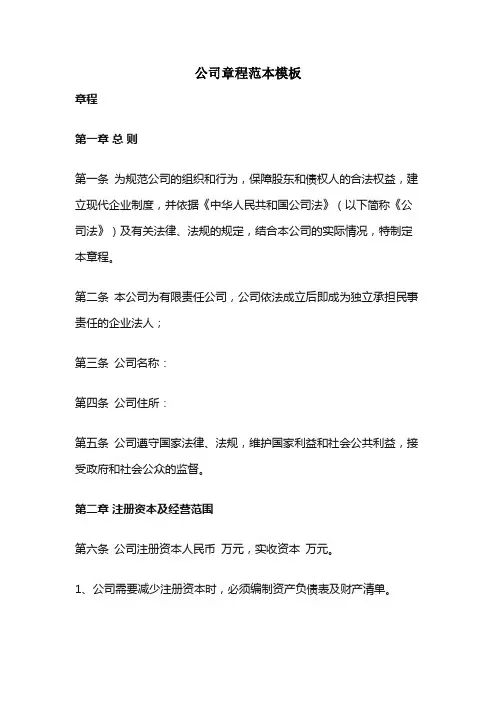 公司章程范本模板

章程

第一章 总 则

第一条 为规范公司的组织和行为，保障股东和债权人的合法权益，建立现代企业制度，并依据《中华人民共和国公司法》（以下简称《公司法》）及有关法律、法规的规定，结合本公司的实际情况，特制定本章程。

第二条 本公司为有限责任公司，公司依法成立后即成为独立承担民事责任的企业法人；

第三条 公司名称：

第四条 公司住所：

第五条 公司遵守国家法律、法规，维护国家利益和社会公共利益，接受政府和社会公众的监督。

第二章 注册资本及经营范围

第六条 公司注册资本人民币 万元，实收资本 万元。

1、公司需要减少注册资本时，必须编制资产负债表及财产清单。